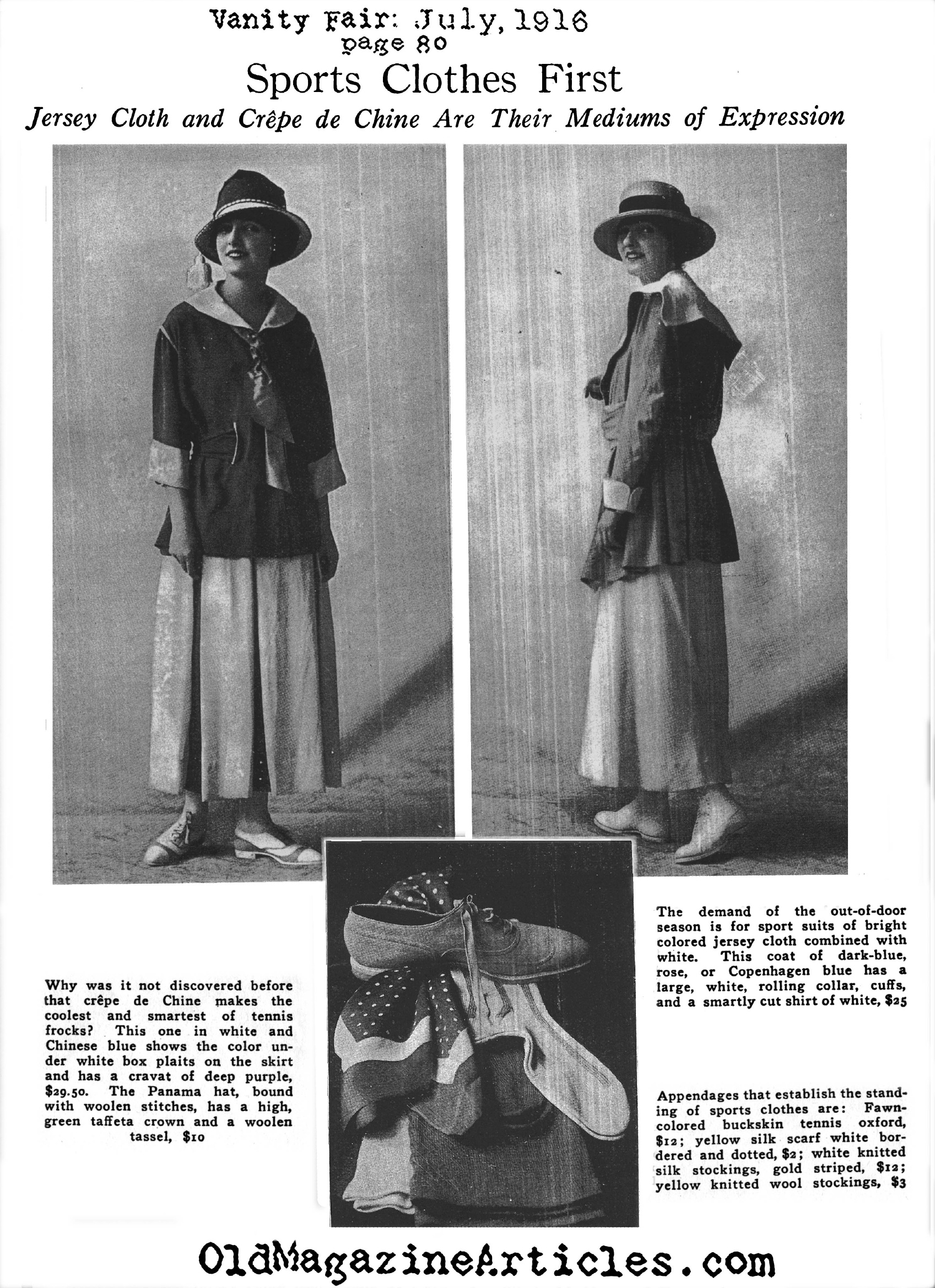 Vanity Fair: July, 1916
page 80

Sports Clothes First

Jersey Cloth and Crêpe de Chine Are Their Mediums of Expression

Why was it not discovered before that crêpe de Chine makes the coolest and smartest of tennis frocks? This one in white and Chinese blue shows the color under white box plaits on the skirt and has a cravat of deep purple, $29.50. The Panama hat, bound with woolen stitches, has a high, green taffeta crown and a woolen tassel, $10

The demand of the out-of-door season is for sport suits of bright colored jersey cloth combined with white. This coat of dark-blue, rose, or Copenhagen blue has a large, white, rolling collar, cuffs, and a smartly cut shirt of white, $25

Appendages that establish the standing of sports clothes are: Fawn-colored buckskin tennis oxford, $12; yellow silk scarf white bordered and dotted, $2; white knitted silk stockings, gold striped, $12; yellow knitted wool stockings, $3

OldMagazineArticles.com